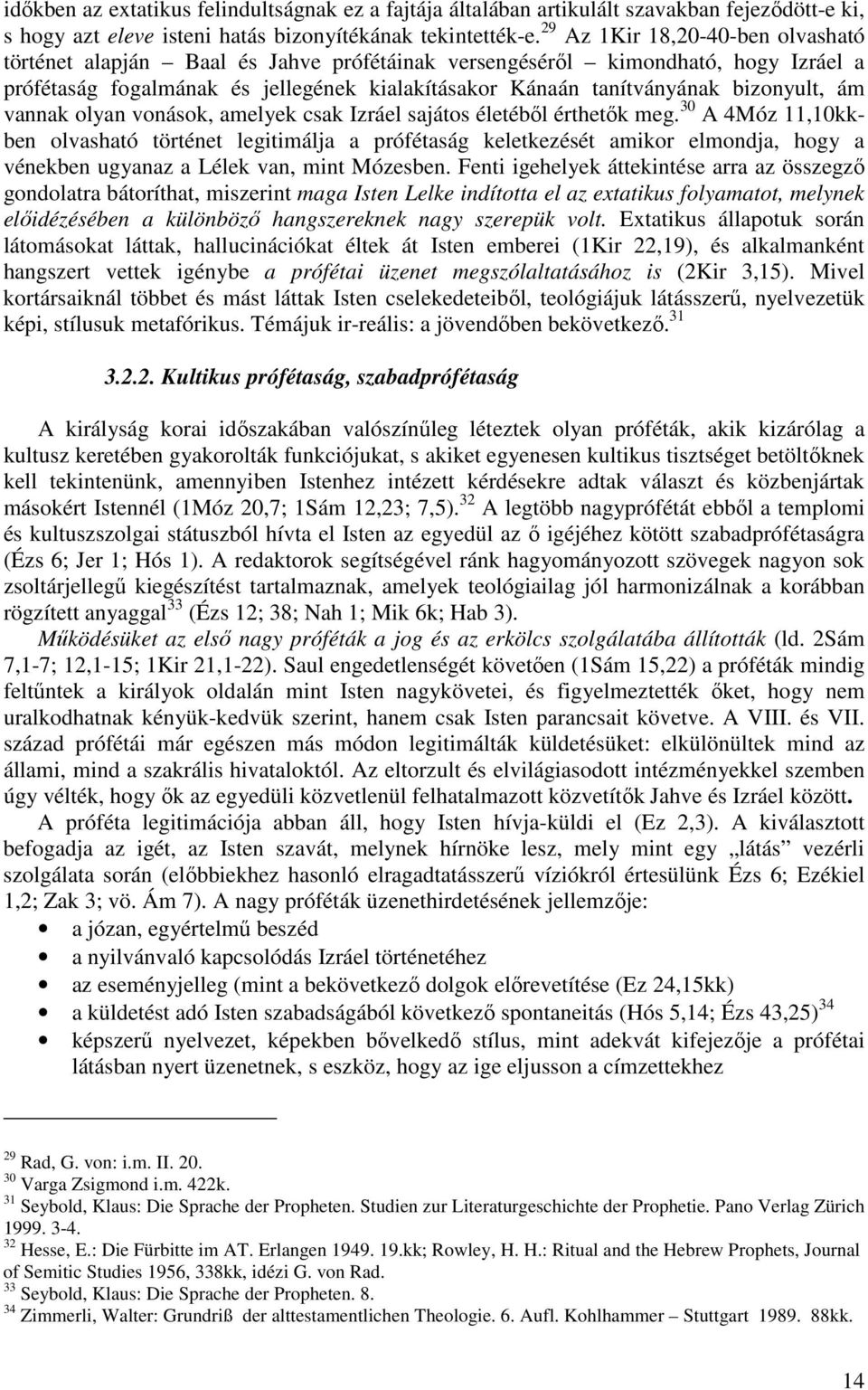 időkben az extatikus felindultságnak ez a fajtája általában artikulált szavakban fejeződött-e ki, s hogy azt eleve isteni hatás bizonyítékának tekintették-e.$^{29}$ Az 1Kir 18,20-40-ben olvasható történet alapján – Baal és Jahve prófétáinak versengéséről – kimondható, hogy Izráel a prófétaság fogalmának és jellegének kialakításakor Kánaán tanítványának bizonyult, ám vannak olyan vonások, amelyek csak Izráel sajátos életéből érthetők meg.$^{30}$ A 4Móz 11,10kk-ben olvasható történet legitimálja a prófétaság keletkezését amikor elmondja, hogy a vénekben ugyanaz a Lélek van, mint Mózesben. Fenti igehelyek áttekintése arra az összegző gondolatra bátoríthat, miszerint maga Isten Lelke indította el az extatikus folyamatot, melynek előidézésében a különböző hangszereknek nagy szerepük volt. Extatikus állapotuk során látomásokat láttak, hallucinációkat éltek át Isten emberei (1Kir 22,19), és alkalmanként hangszert vettek igénybe a prófétai üzenet megszólaltatásához is (2Kir 3,15). Mivel kortársaiknál többet és mást láttak Isten cselekedeteiből, teológiájuk látásszerű, nyelvezetük képi, stílusuk metafórikus. Témájuk ir-reális: a jövendőben bekövetkező.$^{31}$

3.2.2. Kultikus prófétaság, szabadprófétaság

A királyság korai időszakában valószínűleg léteztek olyan próféták, akik kizárólag a kultusz keretében gyakorolták funkciójukat, s akiket egyenesen kultikus tisztséget betöltőknek kell tekintenünk, amennyiben Istenhez intézett kérdésekre adtak választ és közbenjártak másokért Istennél (1Móz 20,7; 1Sám 12,23; 7,5).$^{32}$ A legtöbb nagyprófétát ebből a templomi és kultuszszolgai státuszból hívta el Isten az egyedül az ő igéjéhez kötött szabadprófétaságra (Ézs 6; Jer 1; Hós 1). A redaktorok segítségével ránk hagyományozott szövegek nagyon sok zsoltárjellegű kiegészítést tartalmaznak, amelyek teológiailag jól harmonizálnak a korábban rögzített anyaggal$^{33}$ (Ézs 12; 38; Nah 1; Mik 6k; Hab 3).

Működésüket az első nagy próféták a jog és az erkölcs szolgálatába állították (ld. 2Sám 7,1-7; 12,1-15; 1Kir 21,1-22). Saul engedetlenségét követően (1Sám 15,22) a próféták mindig feltűntek a királyok oldalán mint Isten nagykövetei, és figyelmeztették őket, hogy nem uralkodhatnak kényük-kedvük szerint, hanem csak Isten parancsait követve. A VIII. és VII. század prófétái már egészen más módon legitimálták küldetésüket: elkülönültek mind az állami, mind a szakrális hivataloktól. Az eltorzult és elvilágiasodott intézményekkel szemben úgy vélték, hogy ők az egyedüli közvetlenül felhatalmazott közvetítők Jahve és Izráel között.

A próféta legitimációja abban áll, hogy Isten hívja-küldi el (Ez 2,3). A kiválasztott befogadja az igét, az Isten szavát, melynek hírnöke lesz, mely mint egy „látás” vezérli szolgálata során (előbbiekhez hasonló elragadtatásszerű víziókról értesülünk Ézs 6; Ezékiel 1,2; Zak 3; vö. Ám 7). A nagy próféták üzenethirdetésének jellemzője:
• a józan, egyértelmű beszéd
• a nyilvánvaló kapcsolódás Izráel történetéhez
• az eseményjelleg (mint a bekövetkező dolgok előrevetítése (Ez 24,15kk)
• a küldetést adó Isten szabadságából következő spontaneitás (Hós 5,14; Ézs 43,25)$^{34}$
• képszerű nyelvezet, képekben bővelkedő stílus, mint adekvát kifejezője a prófétai látásban nyert üzenetnek, s eszköz, hogy az ige eljusson a címzettekhez

$^{29}$ Rad, G. von: i.m. II. 20.
$^{30}$ Varga Zsigmond i.m. 422k.
$^{31}$ Seybold, Klaus: Die Sprache der Propheten. Studien zur Literaturgeschichte der Prophetie. Pano Verlag Zürich 1999. 3-4.
$^{32}$ Hesse, E.: Die Fürbitte im AT. Erlangen 1949. 19.kk; Rowley, H. H.: Ritual and the Hebrew Prophets, Journal of Semitic Studies 1956, 338kk, idézi G. von Rad.
$^{33}$ Seybold, Klaus: Die Sprache der Propheten. 8.
$^{34}$ Zimmerli, Walter: Grundriß der alttestamentlichen Theologie. 6. Aufl. Kohlhammer – Stuttgart 1989. 88kk.

14